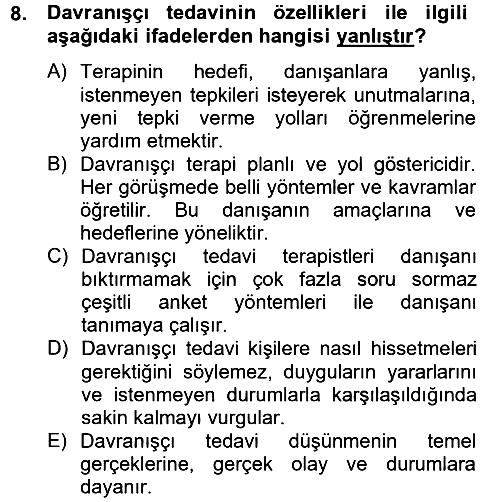 8. Davranışçı tedavinin özellikleri ile ilgili aşağıdaki ifadelerden hangisi yanlıştır?

A) Terapinin hedefi, danışanlara yanlış, istenmeyen tepkileri isteyerek unutmalarına, yeni tepki verme yolları öğrenmelerine yardım etmektir.
B) Davranışçı terapi planlı ve yol göstericidir. Her görüşmede belli yöntemler ve kavramlar öğretilir. Bu danışanın amaçlarına ve hedeflerine yöneliktir.
C) Davranışçı tedavi terapistleri danışanı bıktırmamak için çok fazla soru sormaz çeşitli anket yöntemleri ile danışanı tanımaya çalışır.
D) Davranışçı tedavi kişilere nasıl hissetmeleri gerektiğini söylemez, duyguların yararlarını ve istenmeyen durumlarla karşılaşıldığında sakin kalmayı vurgular.
E) Davranışçı tedavi düşünmenin temel gerçeklerine, gerçek olay ve durumlara dayanır.